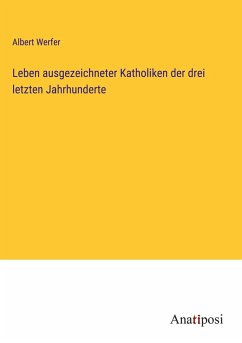 Albert Werfer

Leben ausgezeichneter Katholiken der drei letzten Jahrhunderte

Anatiposi